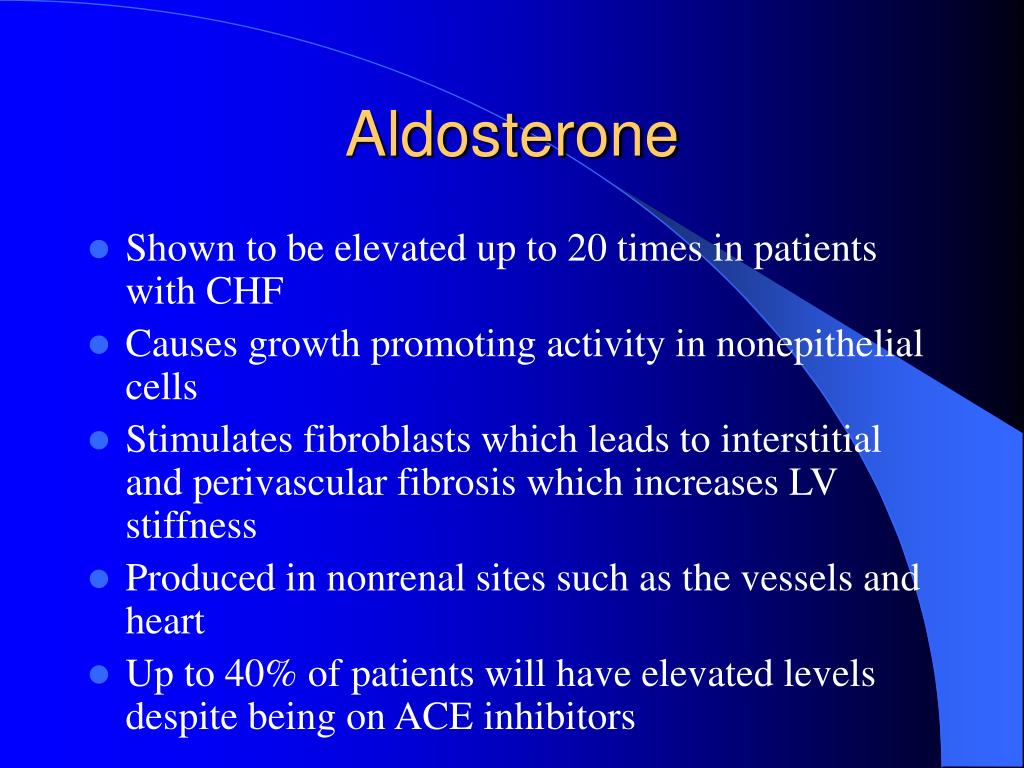 Aldosterone

- Shown to be elevated up to 20 times in patients with CHF
- Causes growth promoting activity in nonepithelial cells
- Stimulates fibroblasts which leads to interstitial and perivascular fibrosis which increases LV stiffness
- Produced in nonrenal sites such as the vessels and heart
- Up to 40% of patients will have elevated levels despite being on ACE inhibitors